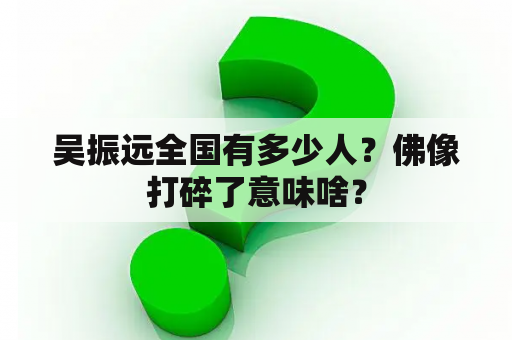 吴振远全国有多少人？佛像打碎了意味啥？